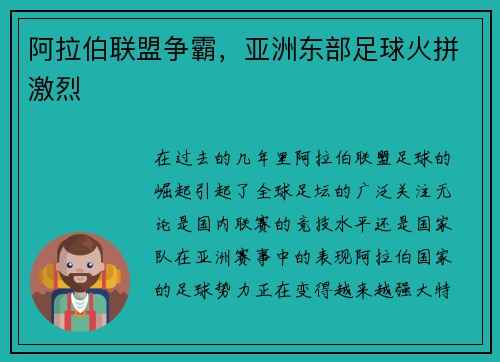 阿拉伯联盟争霸，亚洲东部足球火拼激烈

在过去的几年里阿拉伯联盟足球的崛起引起了全球足坛的广泛关注无论是国内联赛的竞技水平还是国家队在亚洲赛事中的表现阿拉伯国家的足球势力正在变得越来越强大特